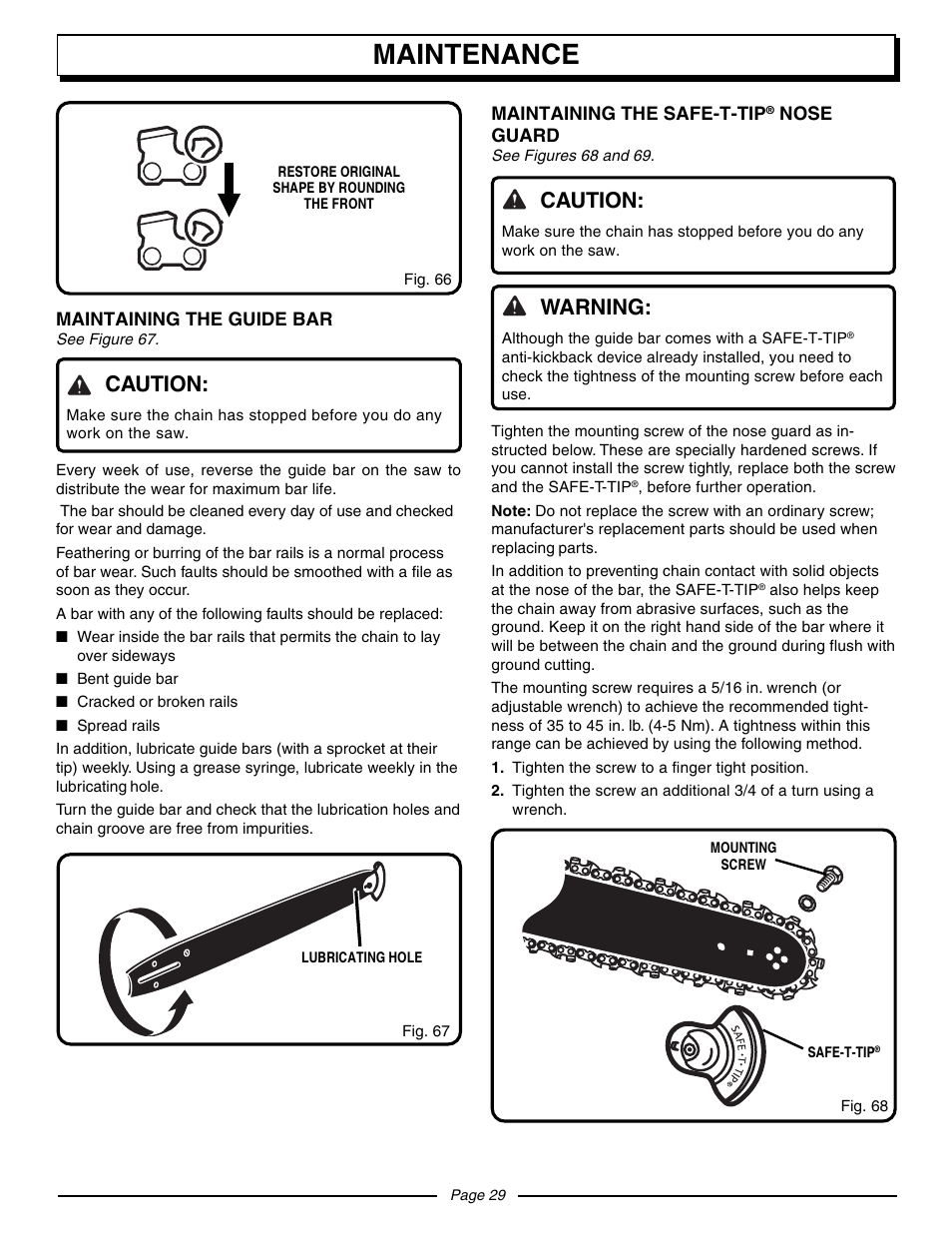 MAINTENANCE

RESTORE ORIGINAL SHAPE BY ROUNDING THE FRONT

Fig. 66

MAINTAINING THE GUIDE BAR
See Figure 67.

CAUTION:
Make sure the chain has stopped before you do any work on the saw.

Every week of use, reverse the guide bar on the saw to distribute the wear for maximum bar life.

The bar should be cleaned every day of use and checked for wear and damage.

Feathering or burring of the bar rails is a normal process of bar wear. Such faults should be smoothed with a file as soon as they occur.

A bar with any of the following faults should be replaced:

■ Wear inside the bar rails that permits the chain to lay over sideways

■ Bent guide bar

■ Cracked or broken rails

■ Spread rails

In addition, lubricate guide bars (with a sprocket at their tip) weekly. Using a grease syringe, lubricate weekly in the lubricating hole.

Turn the guide bar and check that the lubrication holes and chain groove are free from impurities.

LUBRICATING HOLE

Fig. 67

MAINTAINING THE SAFE-T-TIP® NOSE GUARD
See Figures 68 and 69.

CAUTION:
Make sure the chain has stopped before you do any work on the saw.

WARNING:
Although the guide bar comes with a SAFE-T-TIP® anti-kickback device already installed, you need to check the tightness of the mounting screw before each use.

Tighten the mounting screw of the nose guard as instructed below. These are specially hardened screws. If you cannot install the screw tightly, replace both the screw and the SAFE-T-TIP®, before further operation.

Note: Do not replace the screw with an ordinary screw; manufacturer's replacement parts should be used when replacing parts.

In addition to preventing chain contact with solid objects at the nose of the bar, the SAFE-T-TIP® also helps keep the chain away from abrasive surfaces, such as the ground. Keep it on the right hand side of the bar where it will be between the chain and the ground during flush with ground cutting.

The mounting screw requires a 5/16 in. wrench (or adjustable wrench) to achieve the recommended tightness of 35 to 45 in. lb. (4-5 Nm). A tightness within this range can be achieved by using the following method.

1. Tighten the screw to a finger tight position.

2. Tighten the screw an additional 3/4 of a turn using a wrench.

MOUNTING SCREW

SAFE-T-TIP®

SAFE-T-TIP®

Fig. 68

Page 29